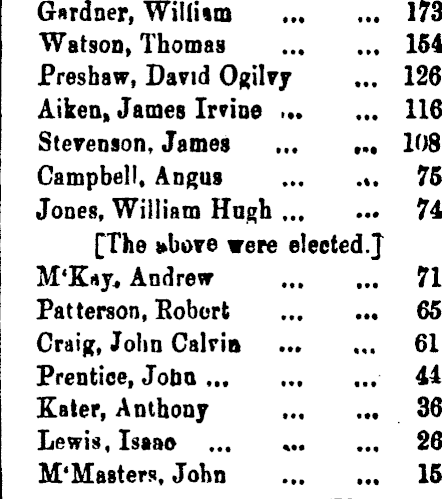 Gardner, William 173
Watson, Thomas 154
Preshaw, David Ogilvy 126
Aiken, James Irvine 116
Stevenson, James 108
Campbell, Angus 75
Jones, William Hugh 74

[The above were elected.]

M'Kay, Andrew 71
Patterson, Robert 65
Craig, John Calvin 61
Prentice, John 44
Kater, Anthony 36
Lewis, Isaac 26
M'Masters, John 15